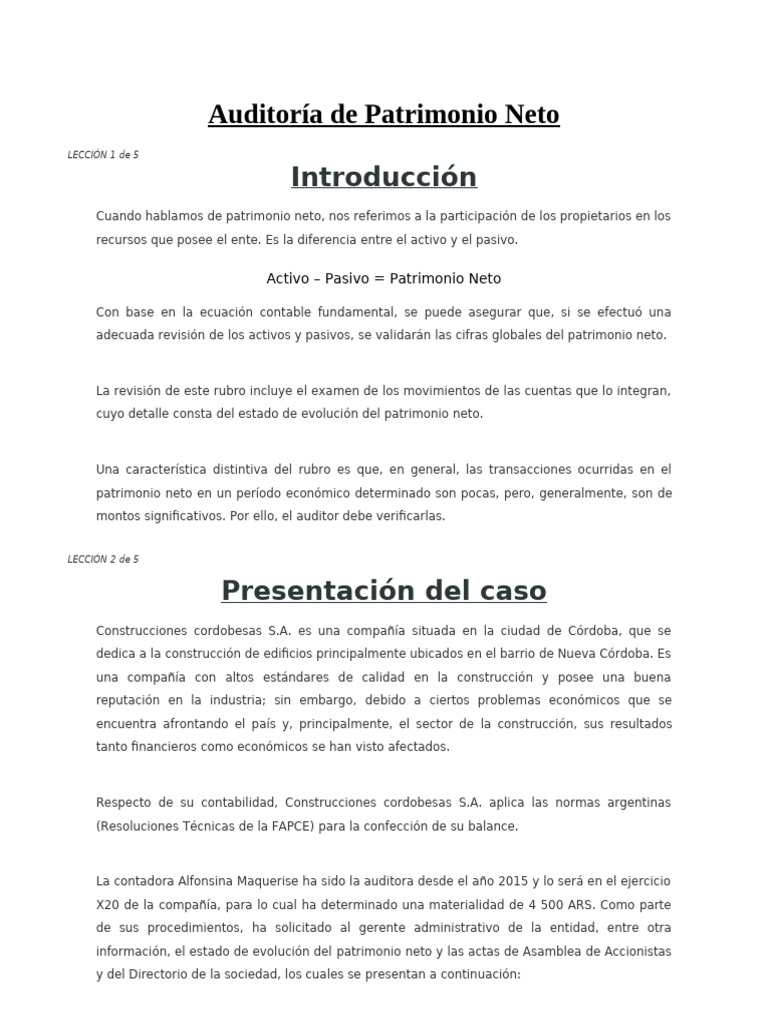 Auditoría de Patrimonio Neto

LECCIÓN 1 de 5

Introducción

Cuando hablamos de patrimonio neto, nos referimos a la participación de los propietarios en los recursos que posee el ente. Es la diferencia entre el activo y el pasivo.

Activo – Pasivo = Patrimonio Neto

Con base en la ecuación contable fundamental, se puede asegurar que, si se efectuó una adecuada revisión de los activos y pasivos, se validarán las cifras globales del patrimonio neto.

La revisión de este rubro incluye el examen de los movimientos de las cuentas que lo integran, cuyo detalle consta del estado de evolución del patrimonio neto.

Una característica distintiva del rubro es que, en general, las transacciones ocurridas en el patrimonio neto en un período económico determinado son pocas, pero, generalmente, son de montos significativos. Por ello, el auditor debe verificarlas.

LECCIÓN 2 de 5

Presentación del caso

Construcciones cordobesas S.A. es una compañía situada en la ciudad de Córdoba, que se dedica a la construcción de edificios principalmente ubicados en el barrio de Nueva Córdoba. Es una compañía con altos estándares de calidad en la construcción y posee una buena reputación en la industria; sin embargo, debido a ciertos problemas económicos que se encuentra afrontando el país y, principalmente, el sector de la construcción, sus resultados tanto financieros como económicos se han visto afectados.

Respecto de su contabilidad, Construcciones cordobesas S.A. aplica las normas argentinas (Resoluciones Técnicas de la FAPCE) para la confección de su balance.

La contadora Alfonsina Maquerise ha sido la auditora desde el año 2015 y lo será en el ejercicio X20 de la compañía, para lo cual ha determinado una materialidad de 4 500 ARS. Como parte de sus procedimientos, ha solicitado al gerente administrativo de la entidad, entre otra información, el estado de evolución del patrimonio neto y las actas de Asamblea de Accionistas y del Directorio de la sociedad, los cuales se presentan a continuación: